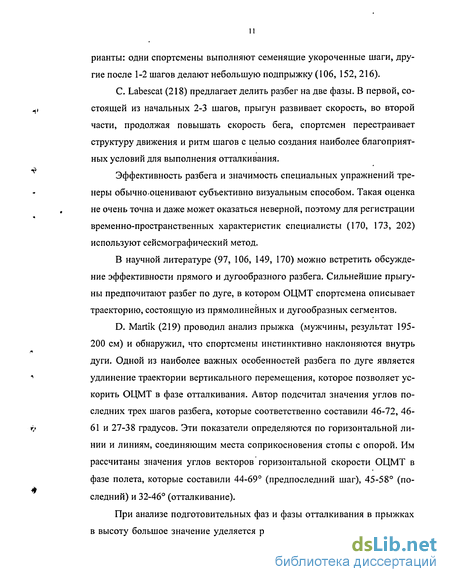 11

рианты: одни спортсмены выполняют семенящие укороченные шаги, другие после 1-2 шагов делают небольшую подпрыжку (106, 152, 216).

C. Labescat (218) предлагает делить разбег на две фазы. В первой, состоящей из начальных 2-3 шагов, прыгун развивает скорость, во второй части, продолжая повышать скорость бега, спортсмен перестраивает структуру движения и ритм шагов с целью создания наиболее благоприятных условий для выполнения отталкивания.

Эффективность разбега и значимость специальных упражнений тренеры обычно оценивают субъективно визуальным способом. Такая оценка не очень точна и даже может оказаться неверной, поэтому для регистрации временно-пространственных характеристик специалисты (170, 173, 202) используют сейсмографический метод.

В научной литературе (97, 106, 149, 170) можно встретить обсуждение эффективности прямого и дугообразного разбега. Сильнейшие прыгуны предпочитают разбег по дуге, в котором ОЦМТ спортсмена описывает траекторию, состоящую из прямолинейных и дугообразных сегментов.

D. Martik (219) проводил анализ прыжка (мужчины, результат 195-200 см) и обнаружил, что спортсмены инстинктивно наклоняются внутрь дуги. Одной из наиболее важных особенностей разбега по дуге является удлинение траектории вертикального перемещения, которое позволяет ускорить ОЦМТ в фазе отталкивания. Автор подсчитал значения углов последних трех шагов разбега, которые соответственно составили 46-72, 46-61 и 27-38 градусов. Эти показатели определяются по горизонтальной линии и линиям, соединяющим места соприкосновения стопы с опорой. Им рассчитаны значения углов векторов горизонтальной скорости ОЦМТ в фазе полета, которые составили 44-69° (предпоследний шаг), 45-58° (последний) и 32-46° (отталкивание).

При анализе подготовительных фаз и фазы отталкивания в прыжках в высоту большое значение уделяется р

dsLib.net
библиотека диссертаций